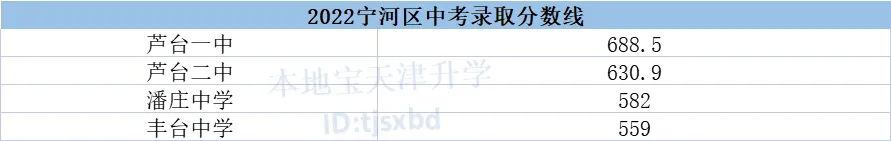 | 2022宁河区中考录取分数线 | |
|---|---|
| 芦台一中 | 688.5 |
| 芦台二中 | 630.9 |
| 潘庄中学 | 582 |
| 丰台中学 | 559 |

本地宝天津升学
ID:tjsxbd